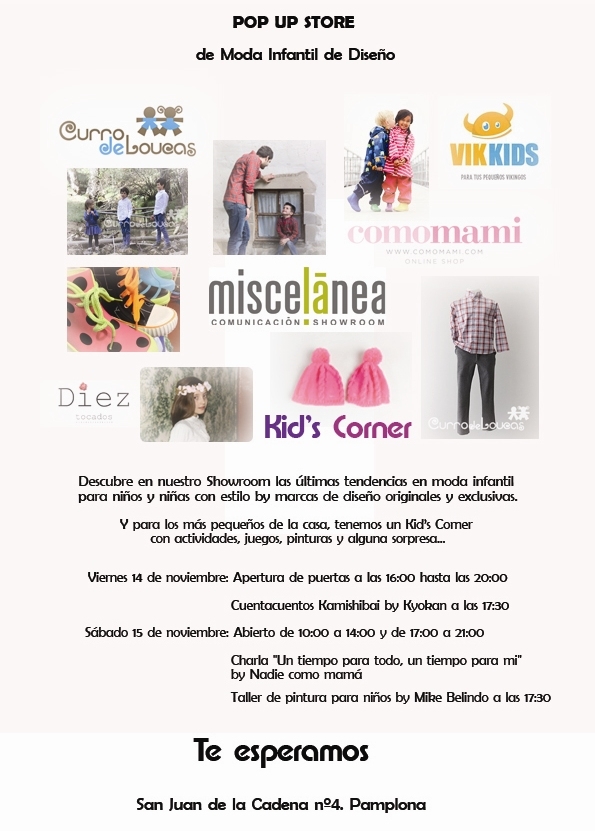 POP UP STORE

de Moda Infantil de Diseño

Curro de Loucas

VIKKIDS
PARA TUS PEQUEÑOS VIKINGOS

comomami
WWW.COMOMAMI.COM
ONLINE SHOP

miscelānea
COMUNICACIÓN SHOWROOM

Diez
tocados

Kid's Corner

Curro de Loucas

Descubre en nuestro Showroom las últimas tendencias en moda infantil para niños y niñas con estilo by marcas de diseño originales y exclusivas.

Y para los más pequeños de la casa, tenemos un Kid's Corner con actividades, juegos, pinturas y alguna sorpresa...

Viernes 14 de noviembre: Apertura de puertas a las 16:00 hasta las 20:00

Cuentacuentos Kamishibai by Kyokan a las 17:30

Sábado 15 de noviembre: Abierto de 10:00 a 14:00 y de 17:00 a 21:00

Charla "Un tiempo para todo, un tiempo para mi" by Nadie como mamá

Taller de pintura para niños by Mike Belindo a las 17:30

Te esperamos

San Juan de la Cadena nº4. Pamplona